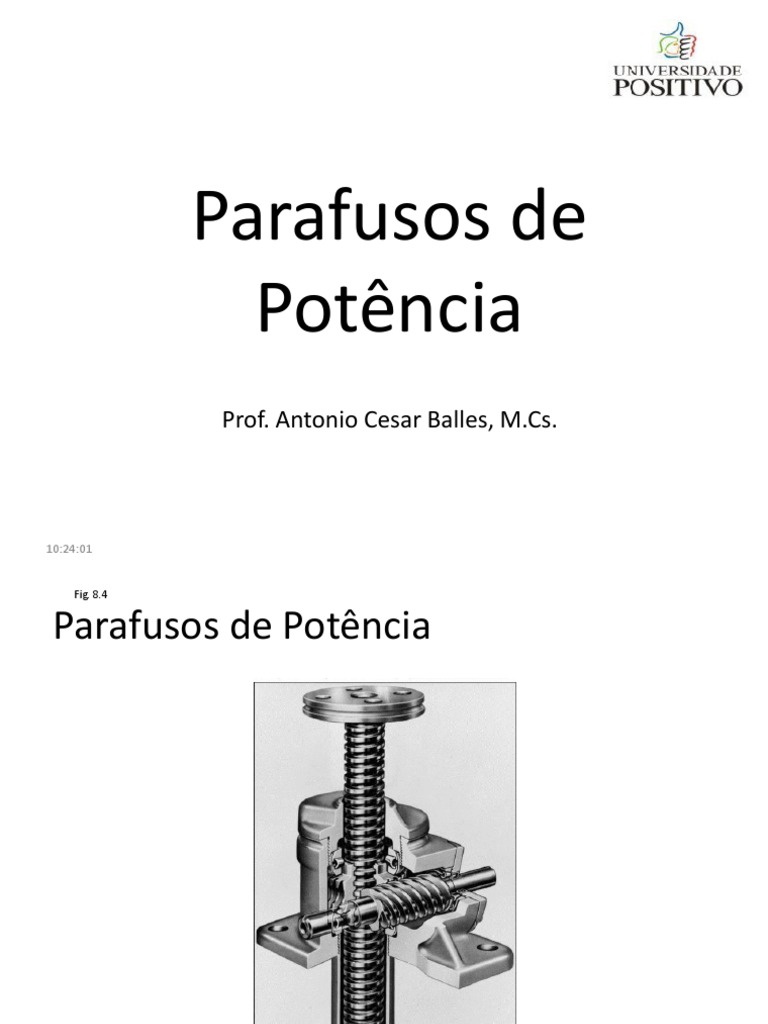 UNIVERSIDADE POSITIVO

Parafusos de Potência

Prof. Antonio Cesar Balles, M.Cs.

10:24:01

Fig 8.4

Parafusos de Potência